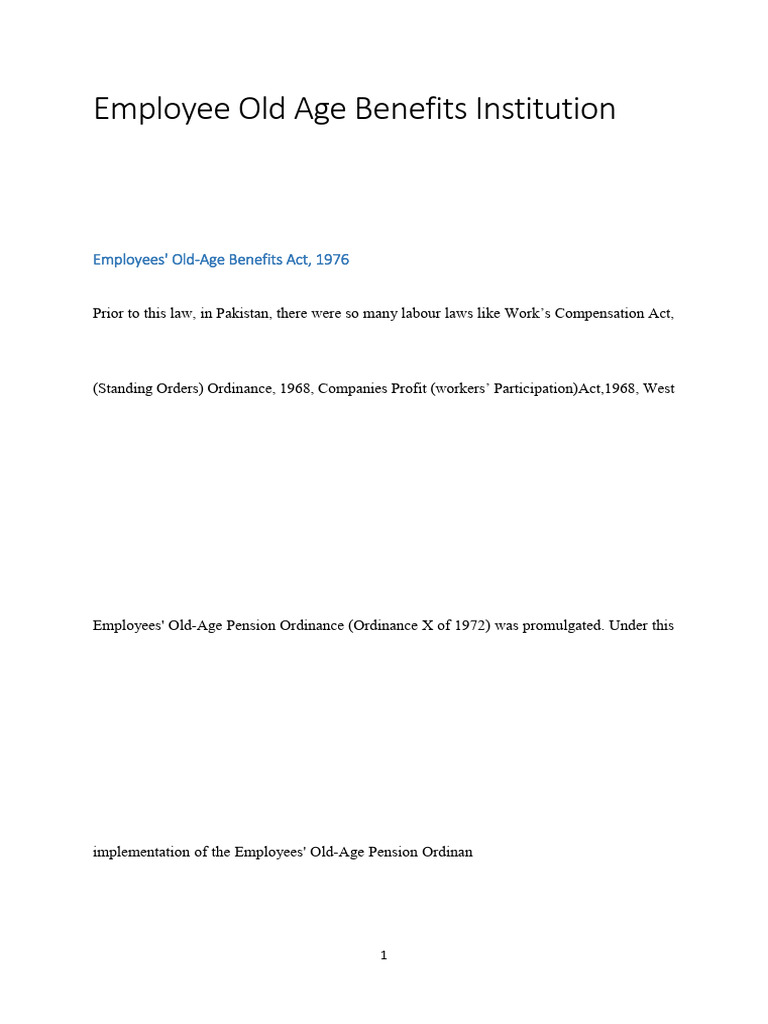 Employee Old Age Benefits Institution

Employees' Old-Age Benefits Act, 1976

Prior to this law, in Pakistan, there were so many labour laws like Work's Compensation Act,

(Standing Orders) Ordinance, 1968, Companies Profit (workers' Participation)Act,1968, West

Employees' Old-Age Pension Ordinance (Ordinance X of 1972) was promulgated. Under this

implementation of the Employees' Old-Age Pension Ordinan

1